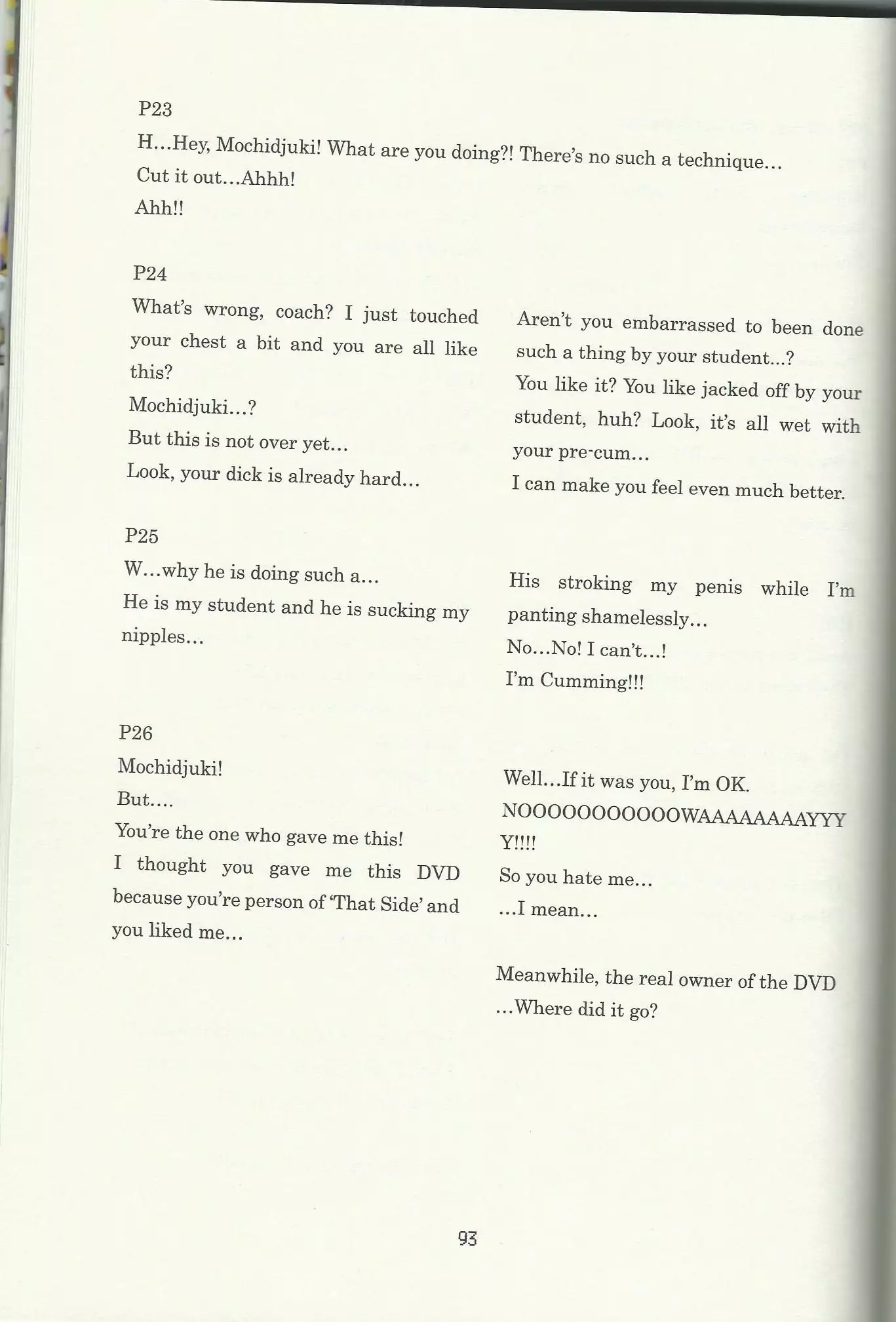 P23
H…Hey, Mochidjuki! What are you doing?! There's no such a technique…
Cut it out…Ahhh!
Ahh!!

P24
What's wrong, coach? I just touched your chest a bit and you are all like this?
Mochidjuki…?
But this is not over yet…
Look, your dick is already hard…

Aren't you embarrassed to been done such a thing by your student...?
You like it? You like jacked off by your student, huh? Look, it's all wet with your pre-cum…
I can make you feel even much better.

P25
W…why he is doing such a…
He is my student and he is sucking my nipples…

His stroking my penis while I'm panting shamelessly…
No…No! I can't…!
I'm Cumming!!!

P26
Mochidjuki!
But….
You're the one who gave me this!
I thought you gave me this DVD because you're person of 'That Side' and you liked me…

Well…If it was you, I'm OK.
NOOOOOOOOOOOWAAAAAAAAYYYY!!!!
So you hate me…
…I mean…

Meanwhile, the real owner of the DVD …Where did it go?

93